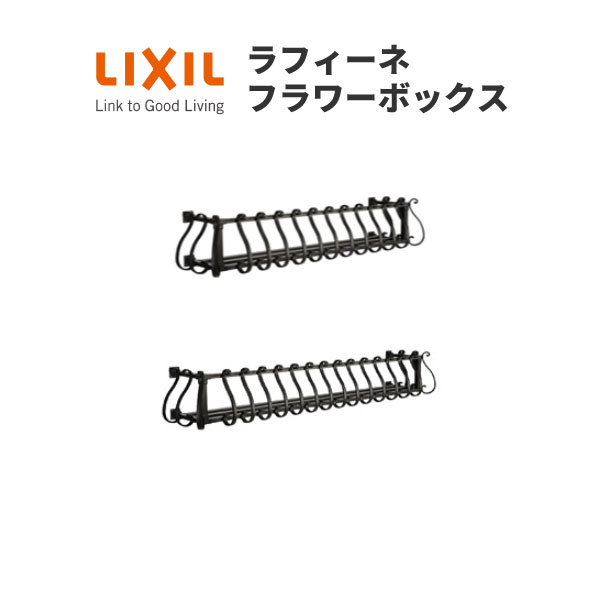 LIXIL
Link to Good Living

ラフィーネ
フラワーボックス